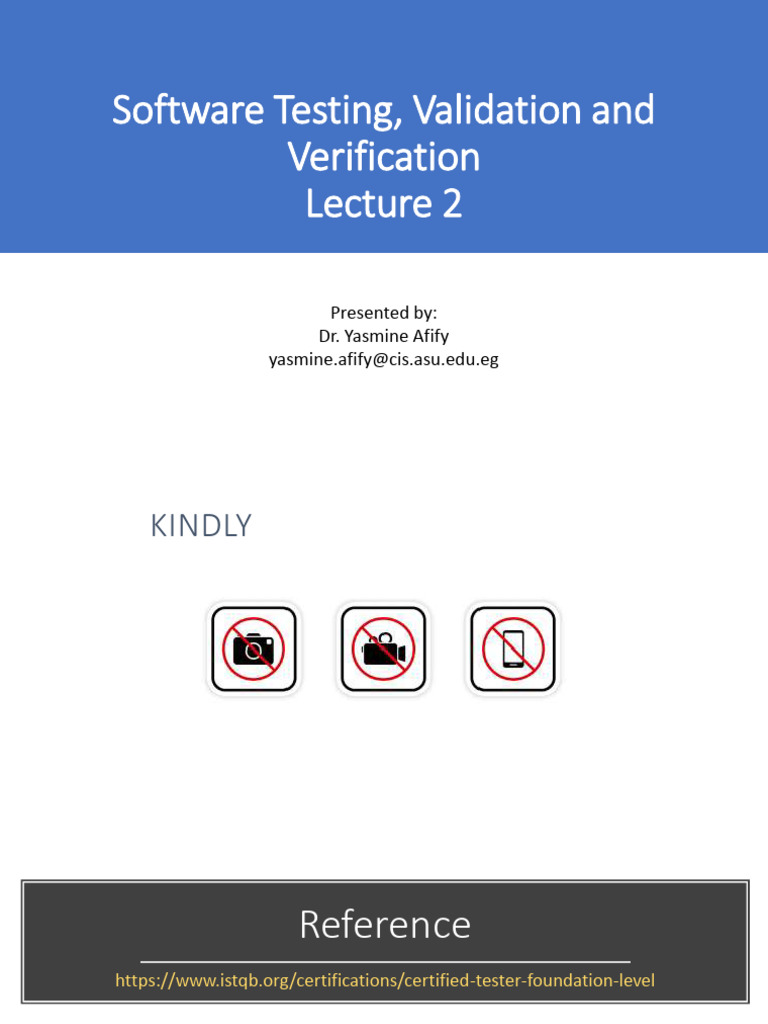 Software Testing, Validation and Verification
Lecture 2

Presented by:
Dr. Yasmine Afify
yasmine.afify@cis.asu.edu.eg

KINDLY

Reference

https://www.istqb.org/certifications/certified-tester-foundation-level